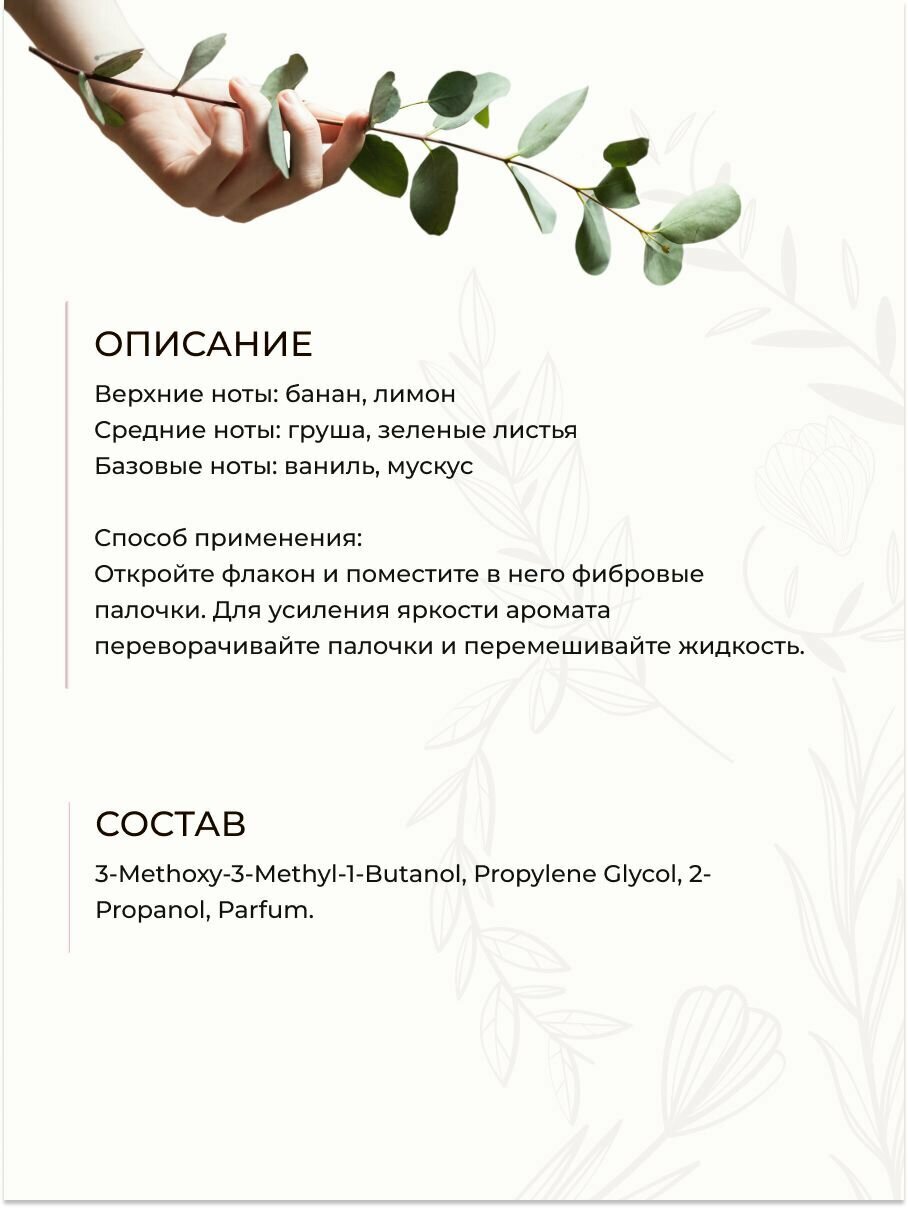 ОПИСАНИЕ

Верхние ноты: банан, лимон
Средние ноты: груша, зеленые листья
Базовые ноты: ваниль, мускус

Способ применения:
Откройте флакон и поместите в него фибровые палочки. Для усиления яркости аромата переворачивайте палочки и перемешивайте жидкость.

СОСТАВ

3-Methoxy-3-Methyl-1-Butanol, Propylene Glycol, 2-Propanol, Parfum.